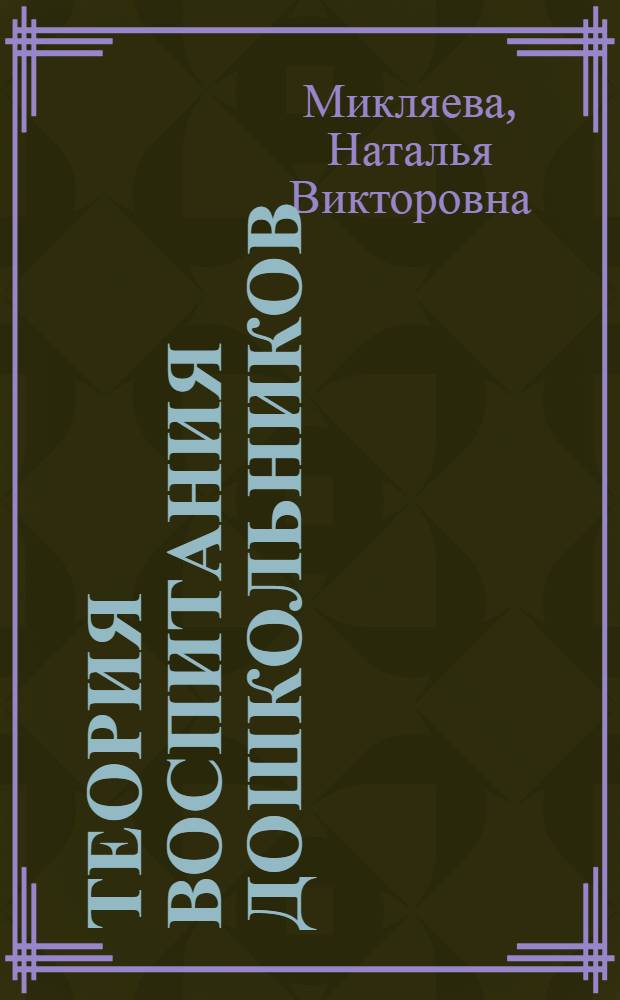 Микляева, Наталья Викторовна

ТЕОРИЯ ВОСПИТАНИЯ ДОШКОЛЬНИКОВ